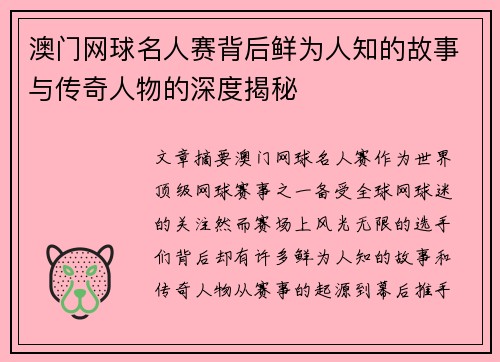 澳门网球名人赛背后鲜为人知的故事与传奇人物的深度揭秘

文章摘要澳门网球名人赛作为世界顶级网球赛事之一备受全球网球迷的关注然而赛场上风光无限的选手们背后却有许多鲜为人知的故事和传奇人物从赛事的起源到幕后推手